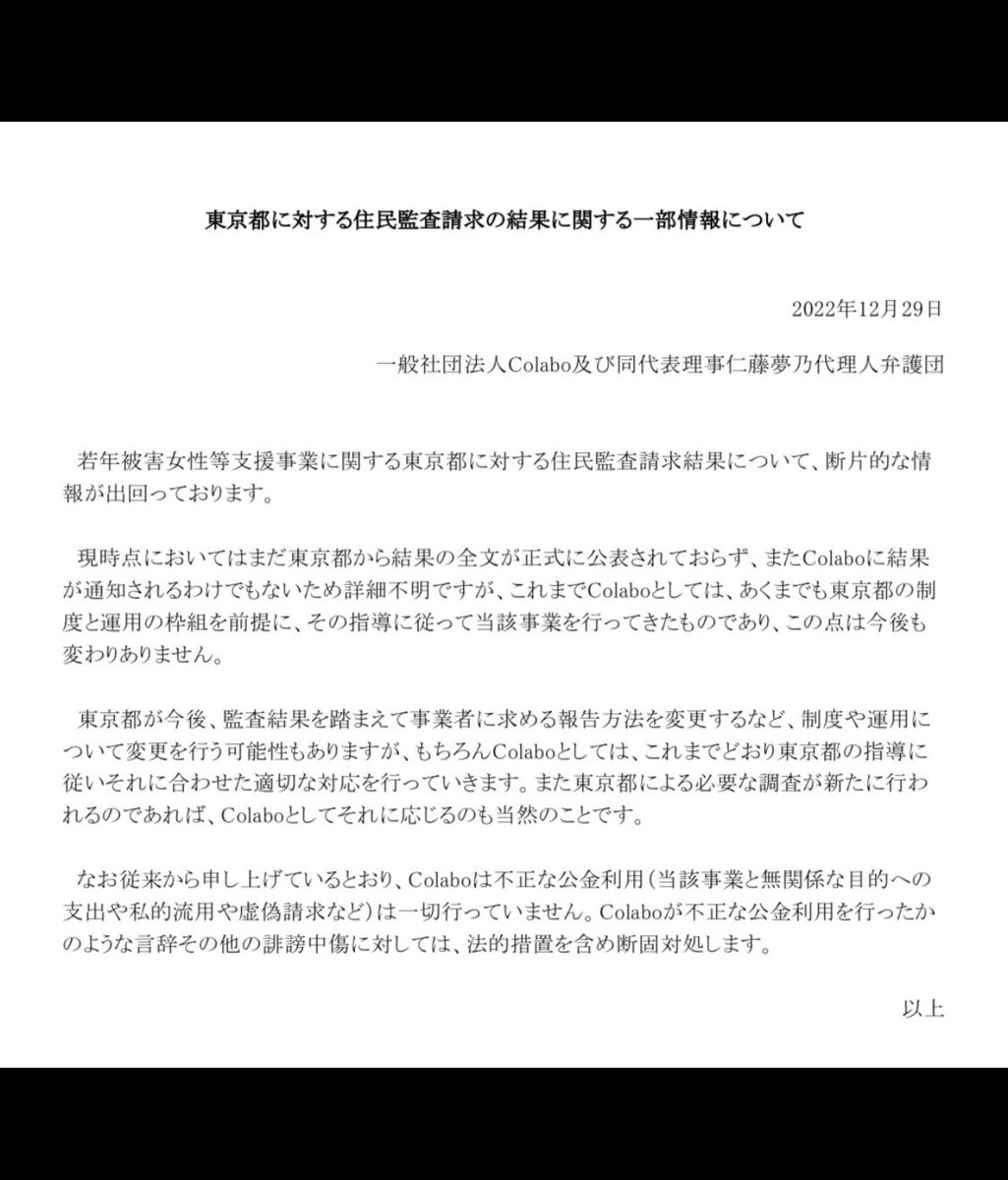 東京都に対する住民監査請求の結果に関する一部情報について

2022年12月29日

一般社団法人Colabo及び同代表理事仁藤夢乃代理人弁護団

若年被害女性等支援事業に関する東京都に対する住民監査請求結果について、断片的な情報が出回っております。

現時点においてはまだ東京都から結果の全文が正式に公表されておらず、またColaboに結果が通知されるわけでもないため詳細不明ですが、これまでColaboとしては、あくまでも東京都の制度と運用の枠組を前提に、その指導に従って当該事業を行ってきたものであり、この点は今後も変わりありません。

東京都が今後、監査結果を踏まえて事業者に求める報告方法を変更するなど、制度や運用について変更を行う可能性もありますが、もちろんColaboとしては、これまでどおり東京都の指導に従いそれに合わせた適切な対応を行っていきます。また東京都による必要な調査が新たに行われるのであれば、Colaboとしてそれに応じるのも当然のことです。

なお従来から申し上げているとおり、Colaboは不正な公金利用（当該事業と無関係な目的への支出や私的流用や虚偽請求など）は一切行っていません。Colaboが不正な公金利用を行ったかのような言辞その他の誹謗中傷に対しては、法的措置を含め断固対処します。

以上